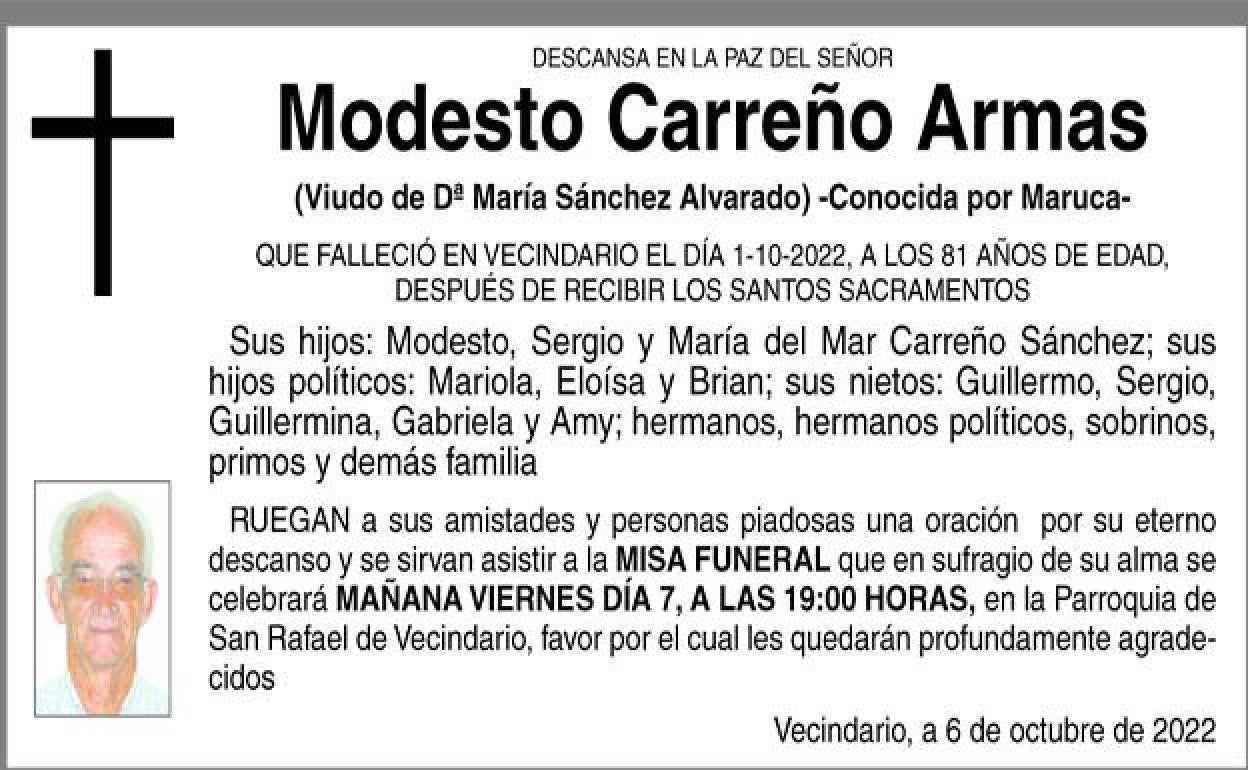 DESCANSA EN LA PAZ DEL SEÑOR

Modesto Carreño Armas

(Viudo de Dª María Sánchez Alvarado) -Conocida por Maruca-

QUE FALLECIÓ EN VECINDARIO EL DÍA 1-10-2022, A LOS 81 AÑOS DE EDAD, DESPUÉS DE RECIBIR LOS SANTOS SACRAMENTOS

Sus hijos: Modesto, Sergio y María del Mar Carreño Sánchez; sus hijos políticos: Mariola, Eloísa y Brian; sus nietos: Guillermo, Sergio, Guillermina, Gabriela y Amy; hermanos, hermanos políticos, sobrinos, primos y demás familia

RUEGAN a sus amistades y personas piadosas una oración por su eterno descanso y se sirvan asistir a la MISA FUNERAL que en sufragio de su alma se celebrará MAÑANA VIERNES DÍA 7, A LAS 19:00 HORAS, en la Parroquia de San Rafael de Vecindario, favor por el cual les quedarán profundamente agradecidos

Vecindario, a 6 de octubre de 2022